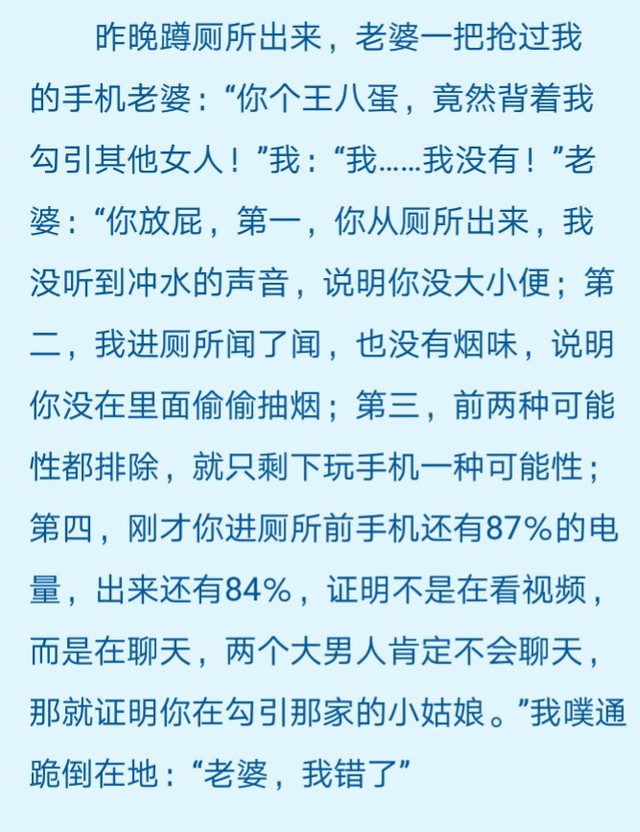 昨晚蹲厕所出来，老婆一把抢过我的手机老婆：“你个王八蛋，竟然背着我勾引其他女人！”我：“我……我没有！”老婆：“你放屁，第一，你从厕所出来，我没听到冲水的声音，说明你没大小便；第二，我进厕所闻了闻，也没有烟味，说明你没在里面偷偷抽烟；第三，前两种可能性都排除，就只剩下玩手机一种可能性；第四，刚才你进厕所前手机还有87%的电量，出来还有84%，证明不是在看视频，而是在聊天，两个大男人肯定不会聊天，那就证明你在勾引那家的小姑娘。”我噗通跪倒在地：“老婆，我错了”